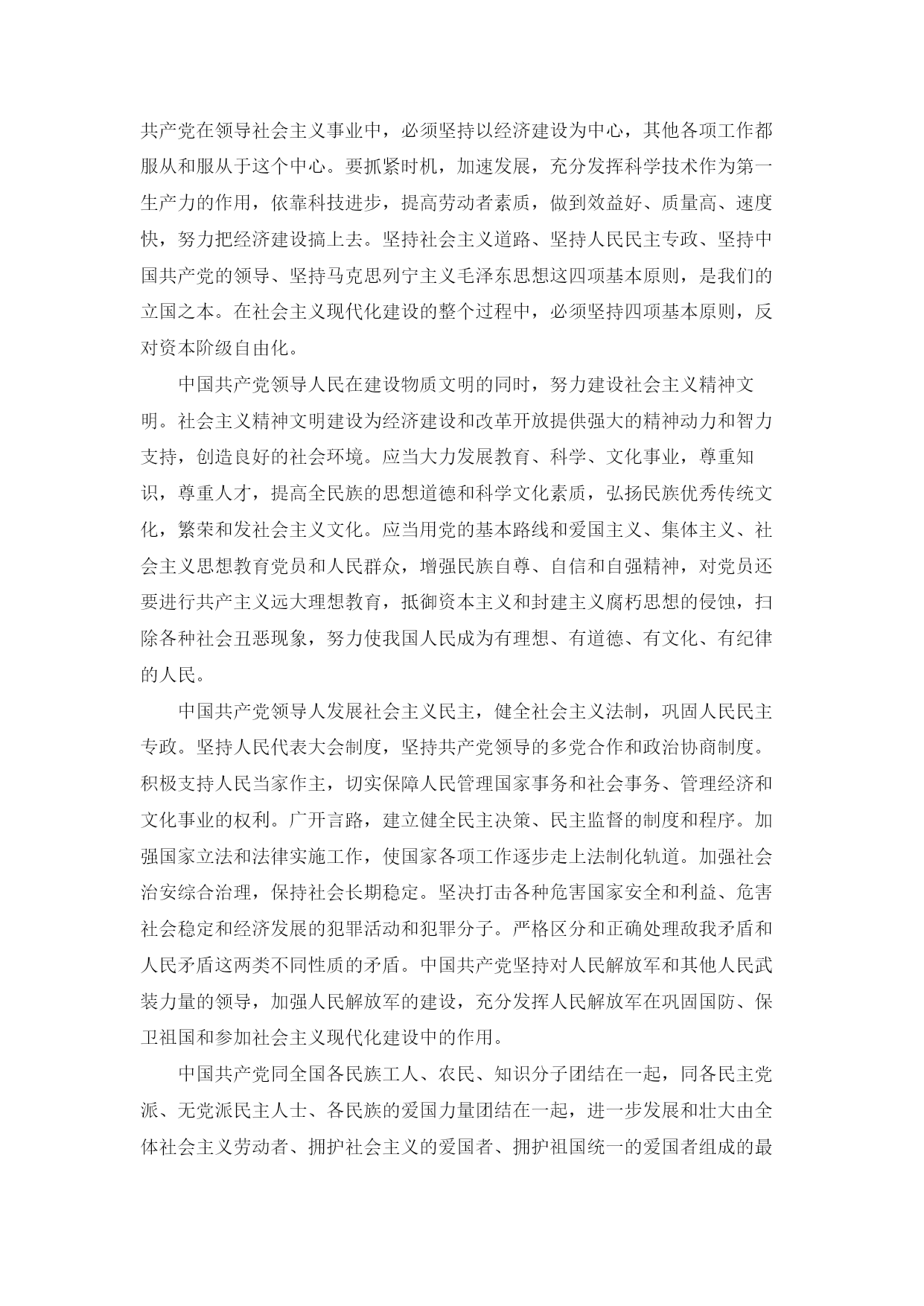 共产党在领导社会主义事业中，必须坚持以经济建设为中心，其他各项工作都服从和服从于这个中心。要抓紧时机，加速发展，充分发挥科学技术作为第一生产力的作用，依靠科技进步，提高劳动者素质，做到效益好、质量高、速度快，努力把经济建设搞上去。坚持社会主义道路、坚持人民民主专政、坚持中国共产党的领导、坚持马克思列宁主义毛泽东思想这四项基本原则，是我们的立国之本。在社会主义现代化建设的整个过程中，必须坚持四项基本原则，反对资本阶级自由化。

中国共产党领导人民在建设物质文明的同时，努力建设社会主义精神文明。社会主义精神文明建设为经济建设和改革开放提供强大的精神动力和智力支持，创造良好的社会环境。应当大力发展教育、科学、文化事业，尊重知识，尊重人才，提高全民族的思想道德和科学文化素质，弘扬民族优秀传统文化，繁荣和发社会主义文化。应当用党的基本路线和爱国主义、集体主义、社会主义思想教育党员和人民群众，增强民族自尊、自信和自强精神，对党员还要进行共产主义远大理想教育，抵御资本主义和封建主义腐朽思想的侵蚀，扫除各种社会丑恶现象，努力使我国人民成为有理想、有道德、有文化、有纪律的人民。

中国共产党领导人发展社会主义民主，健全社会主义法制，巩固人民民主专政。坚持人民代表大会制度，坚持共产党领导的多党合作和政治协商制度。积极支持人民当家作主，切实保障人民管理国家事务和社会事务、管理经济和文化事业的权利。广开言路，建立健全民主决策、民主监督的制度和程序。加强国家立法和法律实施工作，使国家各项工作逐步走上法制化轨道。加强社会治安综合治理，保持社会长期稳定。坚决打击各种危害国家安全和利益、危害社会稳定和经济发展的犯罪活动和犯罪分子。严格区分和正确处理敌我矛盾和人民矛盾这两类不同性质的矛盾。中国共产党坚持对人民解放军和其他人民武装力量的领导，加强人民解放军的建设，充分发挥人民解放军在巩固国防、保卫祖国和参加社会主义现代化建设中的作用。

中国共产党同全国各民族工人、农民、知识分子团结在一起，同各民主党派、无党派民主人士、各民族的爱国力量团结在一起，进一步发展和壮大由全体社会主义劳动者、拥护社会主义的爱国者、拥护祖国统一的爱国者组成的最